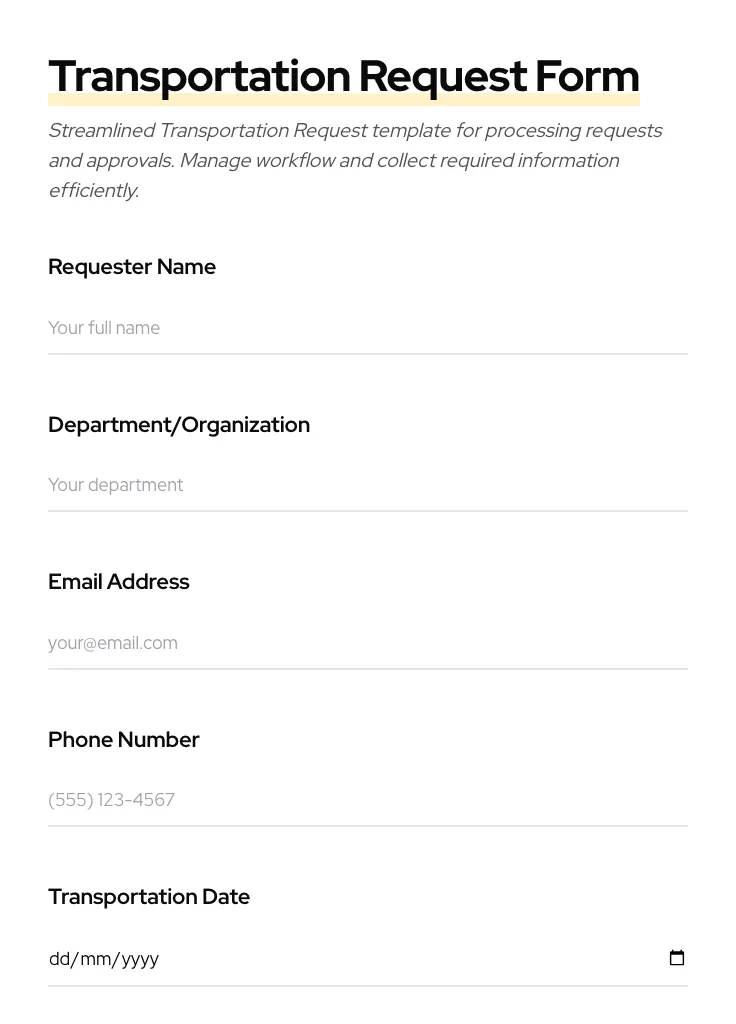 Transportation Request Form

Streamlined Transportation Request template for processing requests and approvals. Manage workflow and collect required information efficiently.

Requester Name

Your full name

Department/Organization

Your department

Email Address

your@email.com

Phone Number

(555) 123-4567

Transportation Date

dd/mm/yyyy